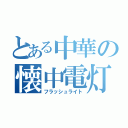 とある中華の
懐中電灯
フラッシュライト